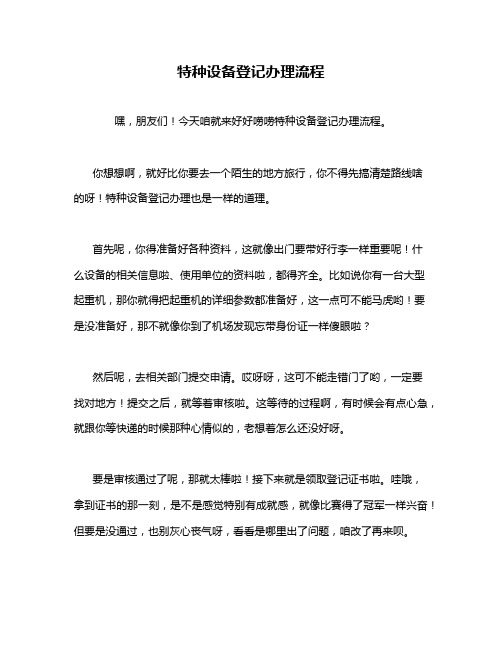 特种设备登记办理流程

嘿，朋友们！今天咱就来好好唠唠特种设备登记办理流程。

你想想啊，就好比你要去一个陌生的地方旅行，你不得先搞清楚路线啥的呀！特种设备登记办理也是一样的道理。

首先呢，你得准备好各种资料，这就像出门要带好行李一样重要呢！什么设备的相关信息啦、使用单位的资料啦，都得齐全。比如说你有一台大型起重机，那你就得把起重机的详细参数都准备好，这一点可不能马虎哟！要是没准备好，那不就像你到了机场发现忘带身份证一样傻眼啦？

然后呢，去相关部门提交申请。哎呀呀，这可不能走错门了哟，一定要找对地方！提交之后，就等着审核啦。这等待的过程啊，有时候会有点心急，就跟你等快递的时候那种心情似的，老想着怎么还没好呀。

要是审核通过了呢，那就太棒啦！接下来就是领取登记证书啦。哇哦，拿到证书的那一刻，是不是感觉特别有成就感，就像比赛得了冠军一样兴奋！但要是没通过，也别灰心丧气呀，看看是哪里出了问题，咱改了再来呗。